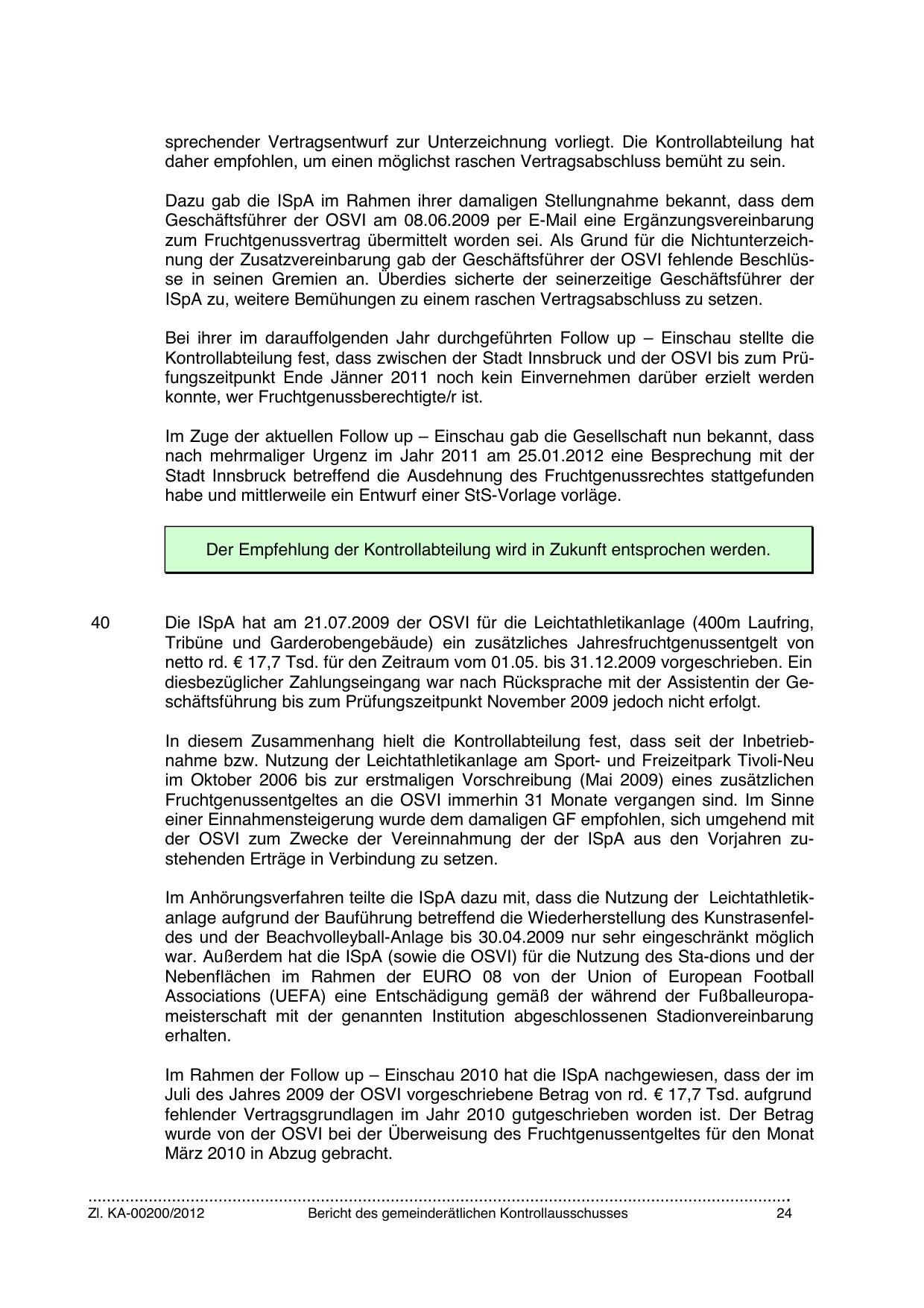 sprechender Vertragsentwurf zur Unterzeichnung vorliegt. Die Kontrollabteilung hat daher empfohlen, um einen möglichst raschen Vertragsabschluss bemüht zu sein.

Dazu gab die ISpA im Rahmen ihrer damaligen Stellungnahme bekannt, dass dem Geschäftsführer der OSVI am 08.06.2009 per E-Mail eine Ergänzungsvereinbarung zum Fruchtgenussvertrag übermittelt worden sei. Als Grund für die Nichtunterzeichnung der Zusatzvereinbarung gab der Geschäftsführer der OSVI fehlende Beschlüsse in seinen Gremien an. Überdies sicherte der seinerzeitige Geschäftsführer der ISpA zu, weitere Bemühungen zu einem raschen Vertragsabschluss zu setzen.

Bei ihrer im darauffolgenden Jahr durchgeführten Follow up – Einschau stellte die Kontrollabteilung fest, dass zwischen der Stadt Innsbruck und der OSVI bis zum Prüfungszeitpunkt Ende Jänner 2011 noch kein Einvernehmen darüber erzielt werden konnte, wer Fruchtgenussberechtigte/r ist.

Im Zuge der aktuellen Follow up – Einschau gab die Gesellschaft nun bekannt, dass nach mehrmaliger Urgenz im Jahr 2011 am 25.01.2012 eine Besprechung mit der Stadt Innsbruck betreffend die Ausdehnung des Fruchtgenussrechtes stattgefunden habe und mittlerweile ein Entwurf einer StS-Vorlage vorläge.

Der Empfehlung der Kontrollabteilung wird in Zukunft entsprochen werden.

40 Die ISpA hat am 21.07.2009 der OSVI für die Leichtathletikanlage (400m Laufring, Tribüne und Garderobengebäude) ein zusätzliches Jahresfruchtgenussentgelt von netto rd. € 17,7 Tsd. für den Zeitraum vom 01.05. bis 31.12.2009 vorgeschrieben. Ein diesbezüglicher Zahlungseingang war nach Rücksprache mit der Assistentin der Geschäftsführung bis zum Prüfungszeitpunkt November 2009 jedoch nicht erfolgt.

In diesem Zusammenhang hielt die Kontrollabteilung fest, dass seit der Inbetriebnahme bzw. Nutzung der Leichtathletikanlage am Sport- und Freizeitpark Tivoli-Neu im Oktober 2006 bis zur erstmaligen Vorschreibung (Mai 2009) eines zusätzlichen Fruchtgenussentgeltes an die OSVI immerhin 31 Monate vergangen sind. Im Sinne einer Einnahmensteigerung wurde dem damaligen GF empfohlen, sich umgehend mit der OSVI zum Zwecke der Vereinnahmung der der ISpA aus den Vorjahren zustehenden Erträge in Verbindung zu setzen.

Im Anhörungsverfahren teilte die ISpA dazu mit, dass die Nutzung der Leichtathletikanlage aufgrund der Bauführung betreffend die Wiederherstellung des Kunstrasenfeldes und der Beachvolleyball-Anlage bis 30.04.2009 nur sehr eingeschränkt möglich war. Außerdem hat die ISpA (sowie die OSVI) für die Nutzung des Sta-dions und der Nebenflächen im Rahmen der EURO 08 von der Union of European Football Associations (UEFA) eine Entschädigung gemäß der während der Fußballeuropameisterschaft mit der genannten Institution abgeschlossenen Stadionvereinbarung erhalten.

Im Rahmen der Follow up – Einschau 2010 hat die ISpA nachgewiesen, dass der im Juli des Jahres 2009 der OSVI vorgeschriebene Betrag von rd. € 17,7 Tsd. aufgrund fehlender Vertragsgrundlagen im Jahr 2010 gutgeschrieben worden ist. Der Betrag wurde von der OSVI bei der Überweisung des Fruchtgenussentgeltes für den Monat März 2010 in Abzug gebracht.

Zl. KA-00200/2012 Bericht des gemeinderätlichen Kontrollausschusses 24